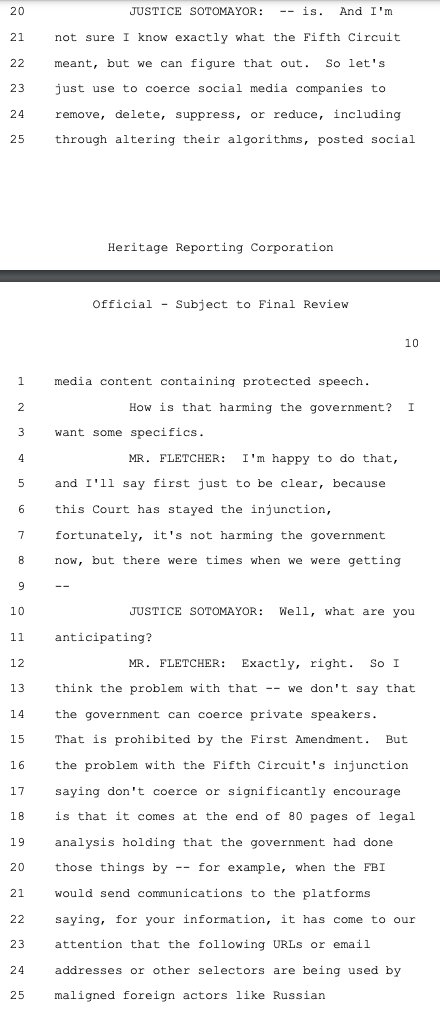 20 JUSTICE SOTOMAYOR: -- is. And I'm
21 not sure I know exactly what the Fifth Circuit
22 meant, but we can figure that out. So let's
23 just use to coerce social media companies to
24 remove, delete, suppress, or reduce, including
25 through altering their algorithms, posted social

Heritage Reporting Corporation

Official - Subject to Final Review

10

1 media content containing protected speech.
2 How is that harming the government? I
3 want some specifics.
4 MR. FLETCHER: I'm happy to do that,
5 and I'll say first just to be clear, because
6 this Court has stayed the injunction,
7 fortunately, it's not harming the government
8 now, but there were times when we were getting
9 --
10 JUSTICE SOTOMAYOR: Well, what are you
11 anticipating?
12 MR. FLETCHER: Exactly, right. So I
13 think the problem with that -- we don't say that
14 the government can coerce private speakers.
15 That is prohibited by the First Amendment. But
16 the problem with the Fifth Circuit's injunction
17 saying don't coerce or significantly encourage
18 is that it comes at the end of 80 pages of legal
19 analysis holding that the government had done
20 those things by -- for example, when the FBI
21 would send communications to the platforms
22 saying, for your information, it has come to our
23 attention that the following URLs or email
24 addresses or other selectors are being used by
25 maligned foreign actors like Russian